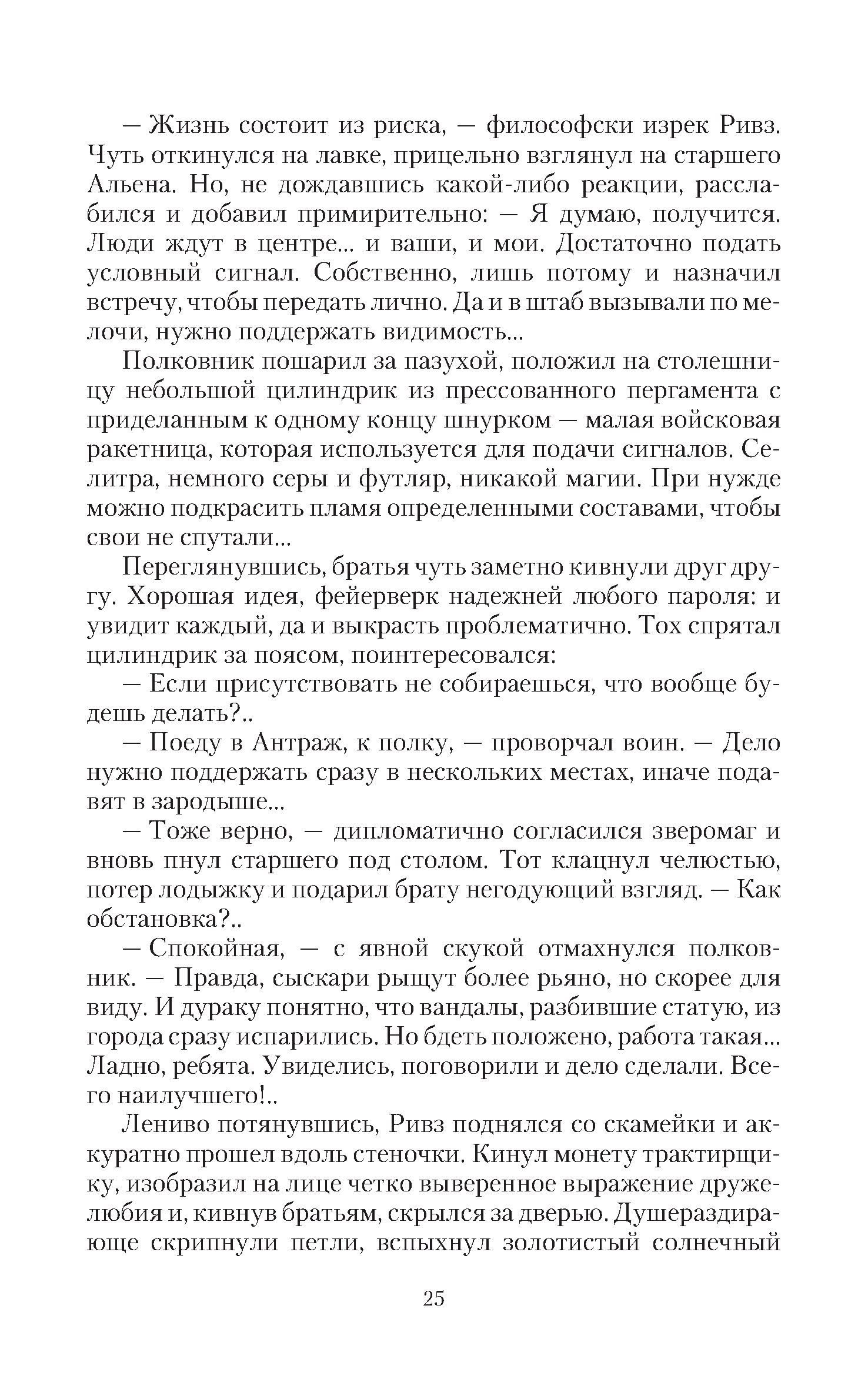 — Жизнь состоит из риска, — философски изрек Ривз. Чуть откинулся на лавке, прицельно взглянул на старшего Альена. Но, не дождавшись какой-либо реакции, расслабился и добавил примирительно: — Я думаю, получится. Люди ждут в центре... и ваши, и мои. Достаточно подать условный сигнал. Собственно, лишь потому и назначил встречу, чтобы передать лично. Да и в штаб вызывали по мелочи, нужно поддержать видимость...

Полковник пошарил за пазухой, положил на столешницу небольшой цилиндрик из прессованного пергамента с приделанным к одному концу шнурком — малая войсковая ракетница, которая используется для подачи сигналов. Селитра, немного серы и футляр, никакой магии. При нужде можно подкрасить пламя определенными составами, чтобы свои не спутали...

Переглянувшись, братья чуть заметно кивнули друг другу. Хорошая идея, фейерверк надежней любого пароля: и увидит каждый, да и выкрасть проблематично. Тох спрятал цилиндрик за поясом, поинтересовался:

— Если присутствовать не собираешься, что вообще будешь делать?..

— Поеду в Антраж, к полку, — проворчал воин. — Дело нужно поддержать сразу в нескольких местах, иначе подавят в зародыше...

— Тоже верно, — дипломатично согласился зверомаг и вновь пнул старшего под столом. Тот клацнул челюстью, потер лодыжку и подарил брату негодующий взгляд. — Как обстановка?..

— Спокойная, — с явной скукой отмахнулся полковник. — Правда, сыскари рыщут более рьяно, но скорее для виду. И дураку понятно, что вандалы, разбившие статую, из города сразу испарились. Но бдеть положено, работа такая... Ладно, ребята. Увиделись, поговорили и дело сделали. Всего наилучшего!..

Лениво потянувшись, Ривз поднялся со скамейки и аккуратно прошел вдоль стеночки. Кинул монету трактирщику, изобразил на лице четко выверенное выражение дружелюбия и, кивнув братьям, скрылся за дверью. Душераздирающе скрипнули петли, вспыхнул золотистый солнечный

25